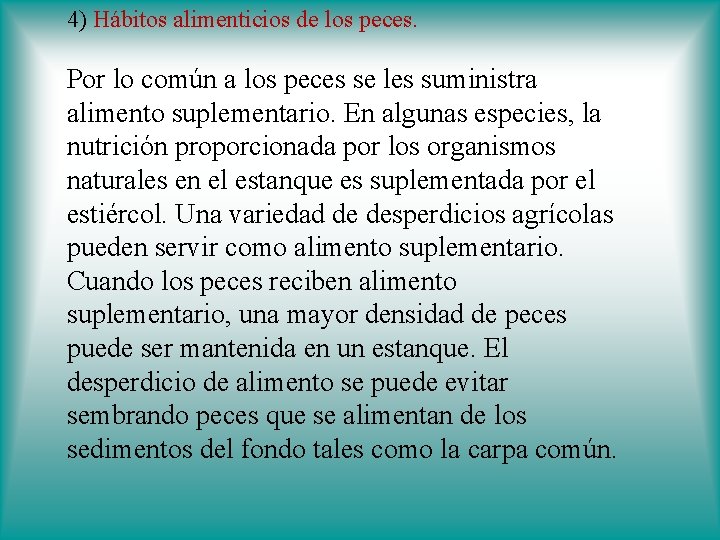 4) Hábitos alimenticios de los peces.

Por lo común a los peces se les suministra alimento suplementario. En algunas especies, la nutrición proporcionada por los organismos naturales en el estanque es suplementada por el estiércol. Una variedad de desperdicios agrícolas pueden servir como alimento suplementario. Cuando los peces reciben alimento suplementario, una mayor densidad de peces puede ser mantenida en un estanque. El desperdicio de alimento se puede evitar sembrando peces que se alimentan de los sedimentos del fondo tales como la carpa común.